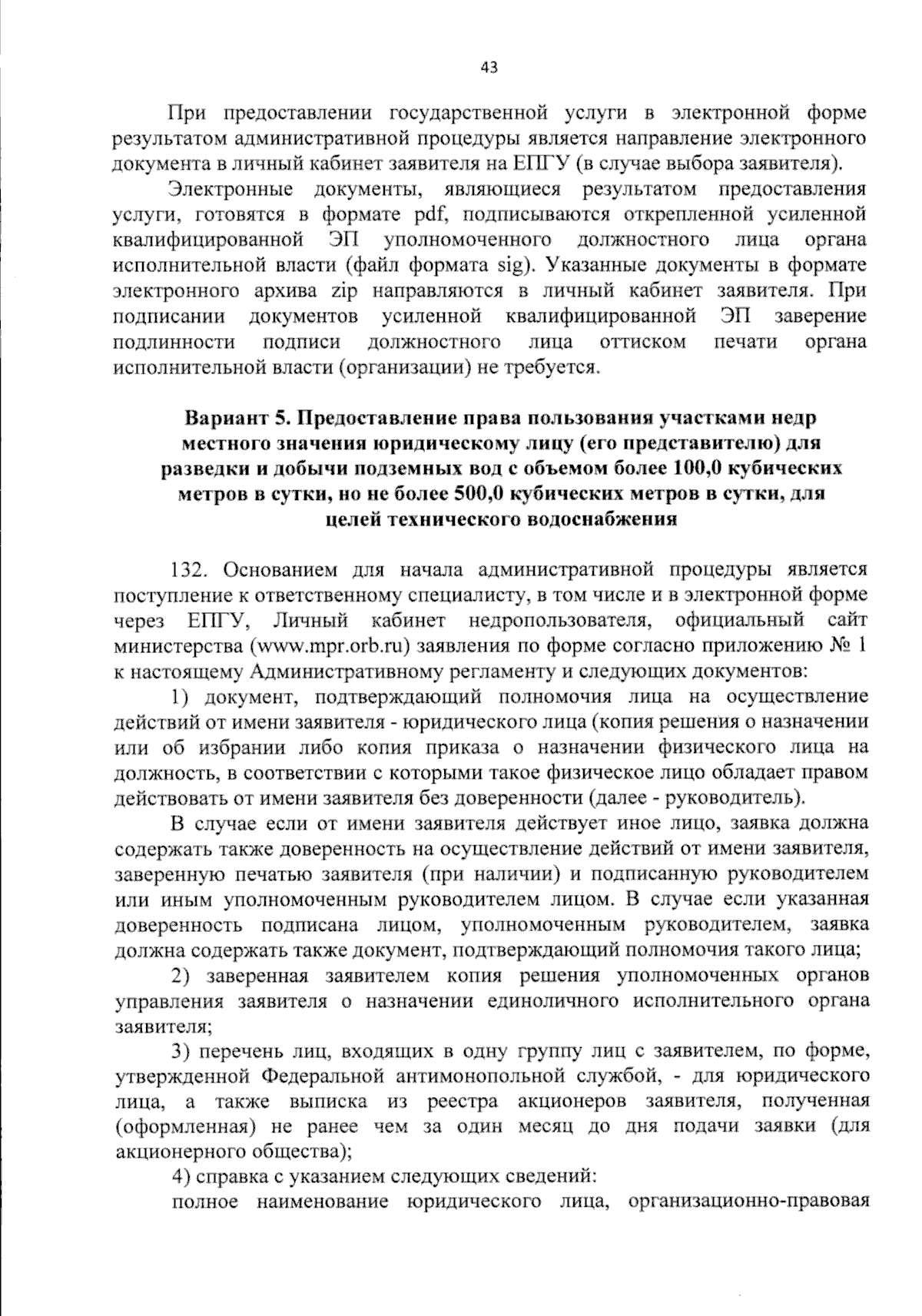 43

При предоставлении государственной услуги в электронной форме результатом административной процедуры является направление электронного документа в личный кабинет заявителя на ЕПГУ (в случае выбора заявителя).

Электронные документы, являющиеся результатом предоставления услуги, готовятся в формате pdf, подписываются открепленной усиленной квалифицированной ЭП уполномоченного должностного лица органа исполнительной власти (файл формата sig). Указанные документы в формате электронного архива zip направляются в личный кабинет заявителя. При подписании документов усиленной квалифицированной ЭП заверение подлинности подписи должностного лица оттиском печати органа исполнительной власти (организации) не требуется.

Вариант 5. Предоставление права пользования участками недр местного значения юридическому лицу (его представителю) для разведки и добычи подземных вод с объемом более 100,0 кубических метров в сутки, но не более 500,0 кубических метров в сутки, для целей технического водоснабжения

132. Основанием для начала административной процедуры является поступление к ответственному специалисту, в том числе и в электронной форме через ЕПГУ, Личный кабинет недропользователя, официальный сайт министерства (www.mpr.orb.ru) заявления по форме согласно приложению № 1 к настоящему Административному регламенту и следующих документов:

1) документ, подтверждающий полномочия лица на осуществление действий от имени заявителя - юридического лица (копия решения о назначении или об избрании либо копия приказа о назначении физического лица на должность, в соответствии с которыми такое физическое лицо обладает правом действовать от имени заявителя без доверенности (далее - руководитель).

В случае если от имени заявителя действует иное лицо, заявка должна содержать также доверенность на осуществление действий от имени заявителя, заверенную печатью заявителя (при наличии) и подписанную руководителем или иным уполномоченным руководителем лицом. В случае если указанная доверенность подписана лицом, уполномоченным руководителем, заявка должна содержать также документ, подтверждающий полномочия такого лица;

2) заверенная заявителем копия решения уполномоченных органов управления заявителя о назначении единоличного исполнительного органа заявителя;

3) перечень лиц, входящих в одну группу лиц с заявителем, по форме, утвержденной Федеральной антимонопольной службой, - для юридического лица, а также выписка из реестра акционеров заявителя, полученная (оформленная) не ранее чем за один месяц до дня подачи заявки (для акционерного общества);

4) справка с указанием следующих сведений:

полное наименование юридического лица, организационно-правовая